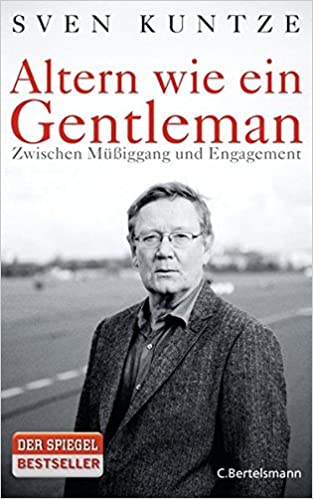 SVEN KUNTZE

Altern wie ein Gentleman

Zwischen Müßiggang und Engagement

DER SPIEGEL
BESTSELLER

C.Bertelsmann